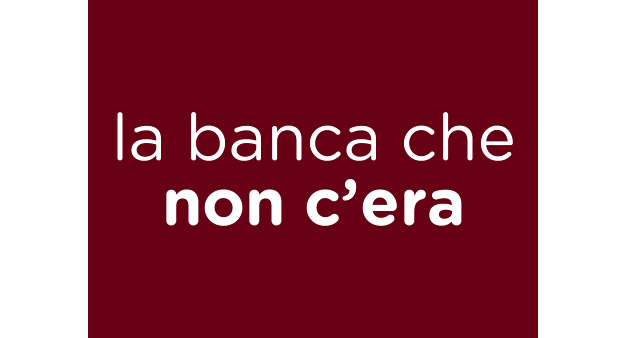 la banca che
non c’era